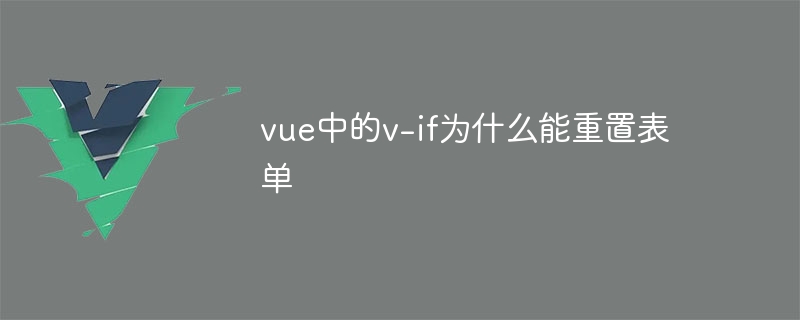 vue中的v-if为什么能重置表单